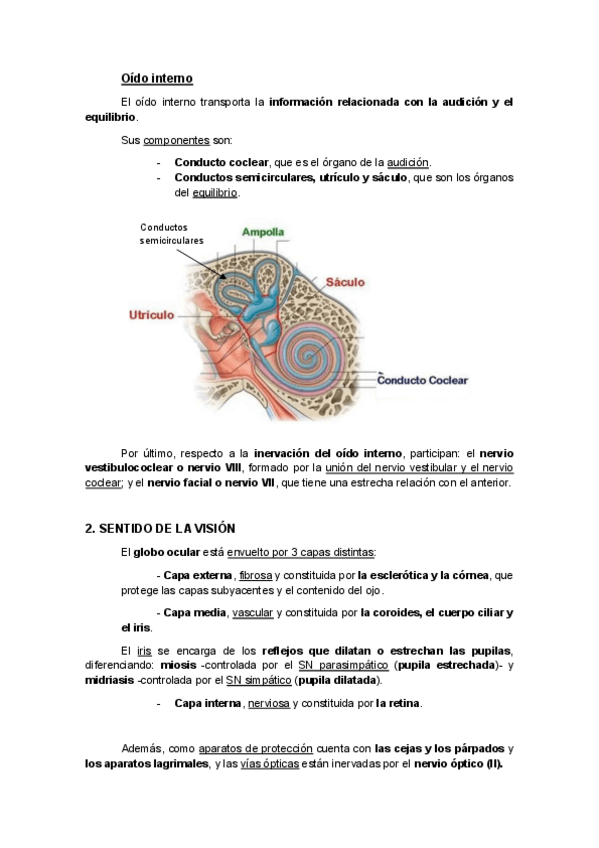 Oído interno

El oído interno transporta la información relacionada con la audición y el equilibrio.

Sus componentes son:

- Conducto coclear, que es el órgano de la audición.
- Conductos semicirculares, utrículo y sáculo, que son los órganos del equilibrio.

Conductos semicirculares

Ampolla

Sáculo

Utrículo

Conducto Coclear

Por último, respecto a la inervación del oído interno, participan: el nervio vestibulococlear o nervio VIII, formado por la unión del nervio vestibular y el nervio coclear; y el nervio facial o nervio VII, que tiene una estrecha relación con el anterior.

2. SENTIDO DE LA VISIÓN

El globo ocular está envuelto por 3 capas distintas:

- Capa externa, fibrosa y constituida por la esclerótica y la córnea, que protege las capas subyacentes y el contenido del ojo.

- Capa media, vascular y constituida por la coroides, el cuerpo ciliar y el iris.

El iris se encarga de los reflejos que dilatan o estrechan las pupilas, diferenciando: miosis -controlada por el SN parasimpático (pupila estrechada)- y midriasis -controlada por el SN simpático (pupila dilatada).

- Capa interna, nerviosa y constituida por la retina.

Además, como aparatos de protección cuenta con las cejas y los párpados y los aparatos lagrimales, y las vías ópticas están inervadas por el nervio óptico (II).